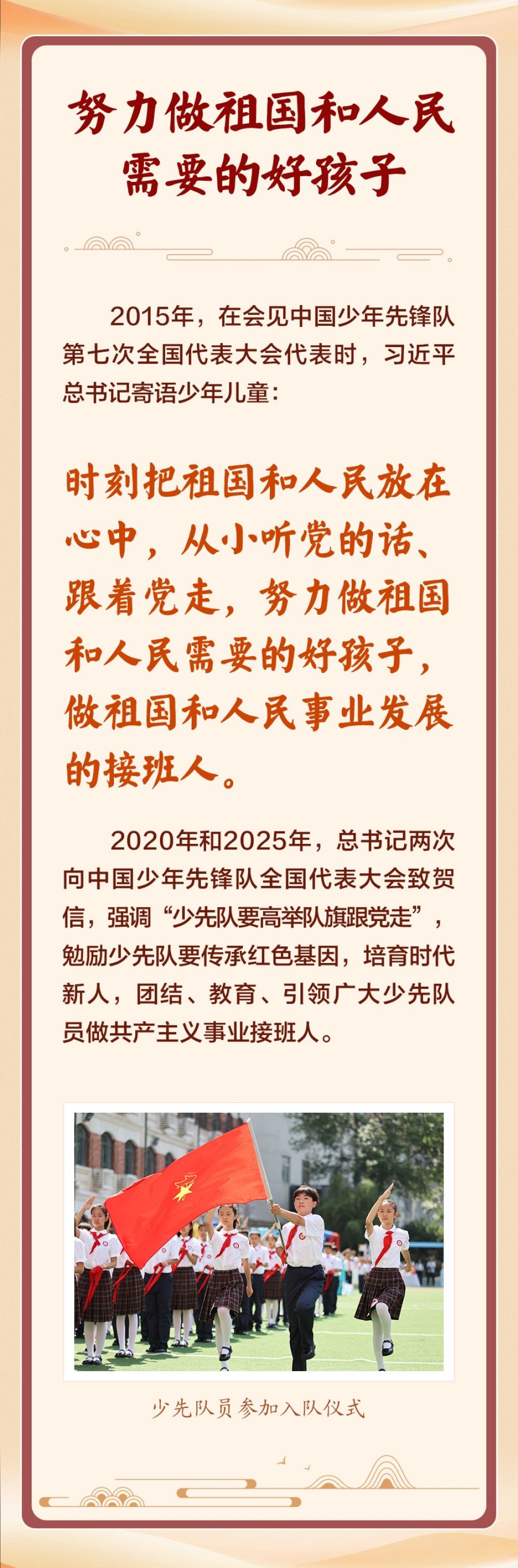 努力做祖国和人民需要的好孩子

2015年，在会见中国少年先锋队第七次全国代表大会代表时，习近平总书记寄语少年儿童：

时刻把祖国和人民放在心中，从小听党的话、跟着党走，努力做祖国和人民需要的好孩子，做祖国和人民事业发展的接班人。

2020年和2025年，总书记两次向中国少年先锋队全国代表大会致贺信，强调“少先队要高举队旗跟党走”，勉励少先队要传承红色基因，培育时代新人，团结、教育、引领广大少先队员做共产主义事业接班人。

少先队员参加入队仪式